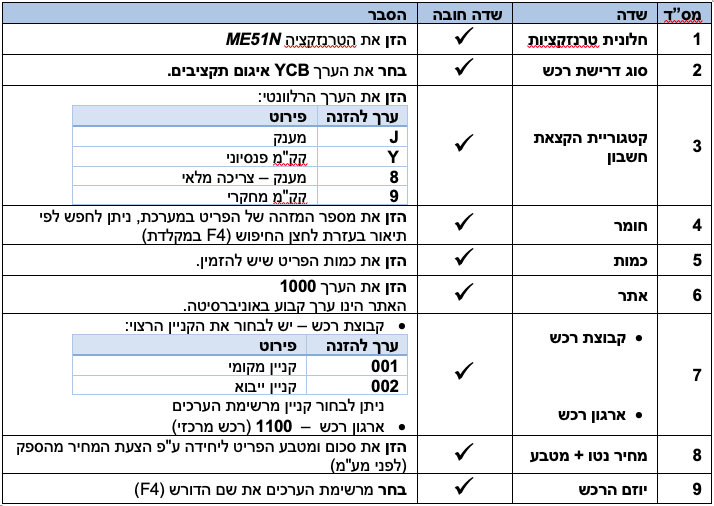 | מס"ד | שדה | שדה חובה | הסבר |
|---|---|---|---|
| 1 | חלונית טרנזקציות | ✓ | הזן את הטרנזקציה ME51N |
| 2 | סוג דרישת רכש | ✓ | בחר את הערך YCB איגום תקציבים. |
| 3 | קטגוריית הקצאת חשבון | ✓ | הזן את הערך הרלוונטי: |
| 4 | חומר | ✓ | הזן את מספר המזהה של הפריט במערכת, ניתן לחפש לפי תיאור בעזרת לחצן החיפוש (F4 במקלדת) |
| 5 | כמות | ✓ | הזן את כמות הפריט שיש להזמין. |
| 6 | אתר | ✓ | הזן את הערך 1000 האתר הינו ערך קבוע באוניברסיטה. |
| 7 | • קבוצת רכש • ארגון רכש | ✓ | • קבוצת רכש – יש לבחור את הקניין הרצוי: ניתן לבחור קניין מרשימת הערכים • ארגון רכש – 1100 (רכש מרכזי) |
| 8 | מחיר נטו + מטבע | ✓ | הזן את סכום ומטבע הפריט ליחידה ע"פ הצעת המחיר מהספק (לפני מע"מ) |
| 9 | יוזם הרכש | ✓ | בחר מרשימת הערכים את שם הדורש (F4) |

| ערך להזנה | פירוט |
|---|---|
| J | מענק |
| Y | קק"מ פנסיוני |
| 8 | מענק – צריכה מלאי |
| 9 | קק"מ מחקרי |

| ערך להזנה | פירוט |
|---|---|
| 001 | קניין מקומי |
| 002 | קניין ייבוא |